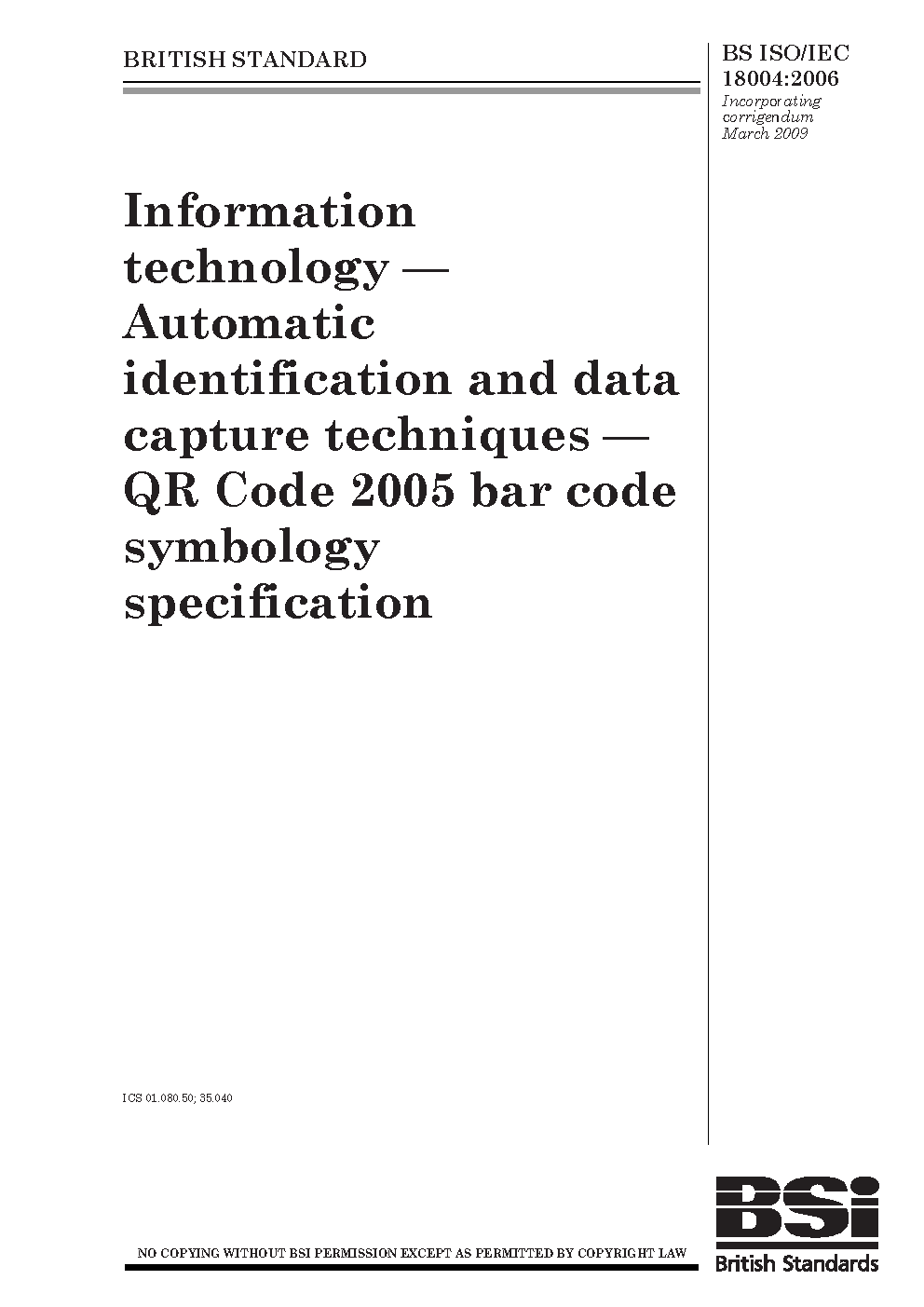 BRITISH STANDARD

BS ISO/IEC 18004:2006

Incorporating corrigendum March 2009

Information technology — Automatic identification and data capture techniques — QR Code 2005 bar code symbology specification

ICS 01.080.50; 35.040

NO COPYING WITHOUT BSI PERMISSION EXCEPT AS PERMITTED BY COPYRIGHT LAW

BSi
British Standards